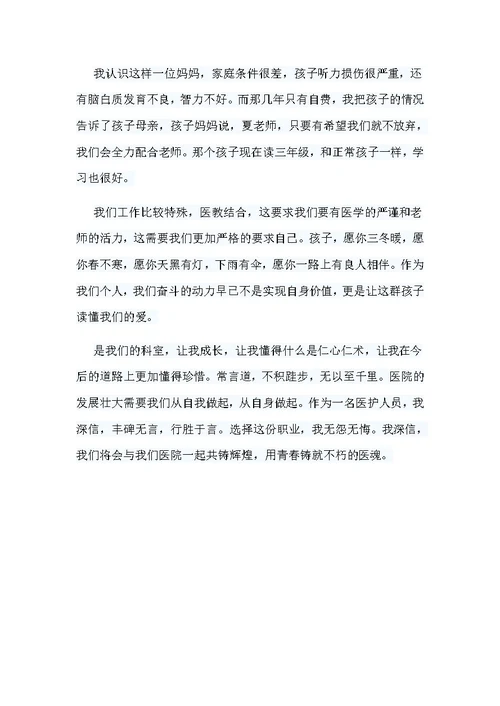 我认识这样一位妈妈，家庭条件很差，孩子听力损伤很严重，还有脑白质发育不良，智力不好。而那几年只有自费，我把孩子的情况告诉了孩子母亲，孩子妈妈说，夏老师，只要有希望我们就不放弃，我们会全力配合老师。那个孩子现在读三年级，和正常孩子一样，学习也很好。

我们工作比较特殊，医教结合，这要求我们要有医学的严谨和老师的活力，这需要我们更加严格的要求自己。孩子，愿你三冬暖，愿你春不寒，愿你天黑有灯，下雨有伞，愿你一路上有良人相伴。作为我们个人，我们奋斗的动力早已不是实现自身价值，更是让这群孩子读懂我们的爱。

是我们的科室，让我成长，让我懂得什么是仁心仁术，让我在今后的道路上更加懂得珍惜。常言道，不积跬步，无以至千里。医院的发展壮大需要我们从自我做起，从自身做起。作为一名医护人员，我深信，丰碑无言，行胜于言。选择这份职业，我无怨无悔。我深信，我们将会与我们医院一起共铸辉煌，用青春铸就不朽的医魂。